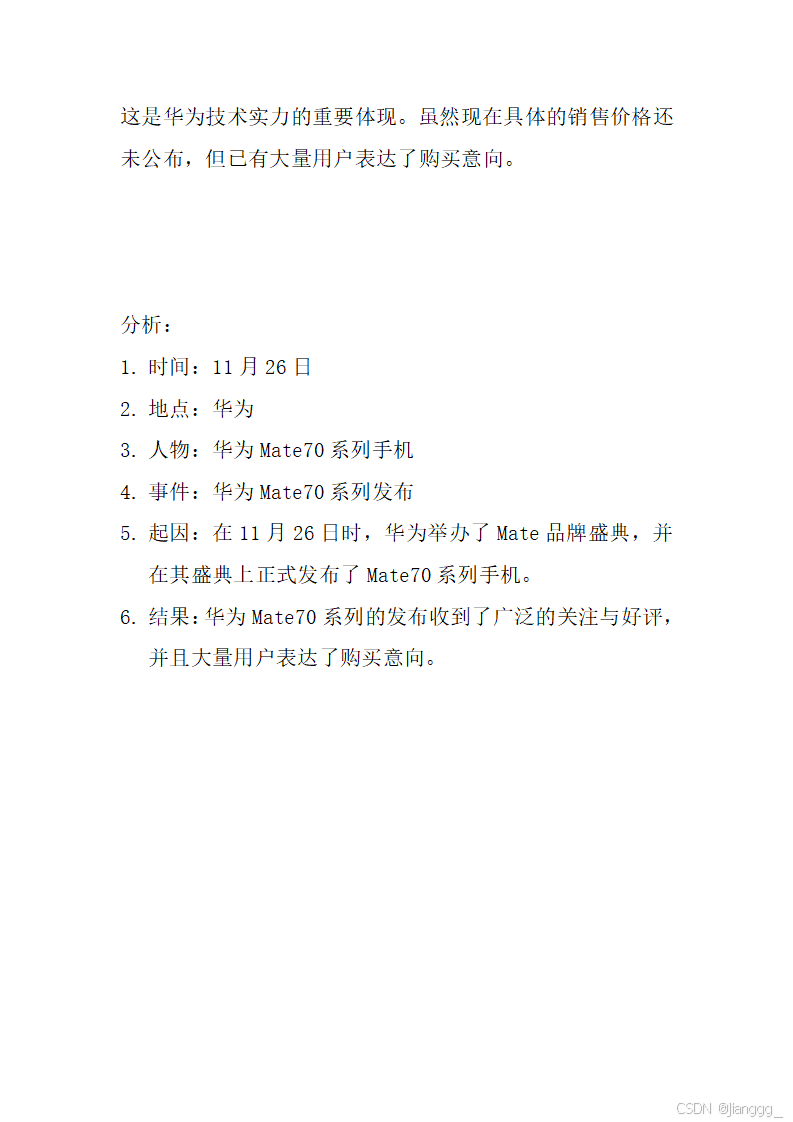 这是华为技术实力的重要体现。虽然现在具体的销售价格还未公布，但已有大量用户表达了购买意向。

分析：

1. 时间：11 月 26 日
2. 地点：华为
3. 人物：华为 Mate70 系列手机
4. 事件：华为 Mate70 系列发布
5. 起因：在 11 月 26 日时，华为举办了 Mate 品牌盛典，并在其盛典上正式发布了 Mate70 系列手机。
6. 结果：华为 Mate70 系列的发布收到了广泛的关注与好评，并且大量用户表达了购买意向。

CSDN @jianggg_